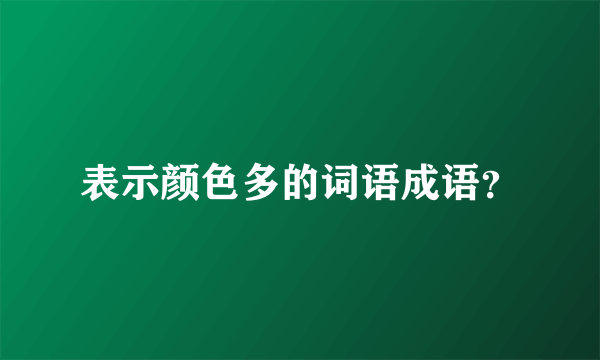 表示颜色多的词语成语?